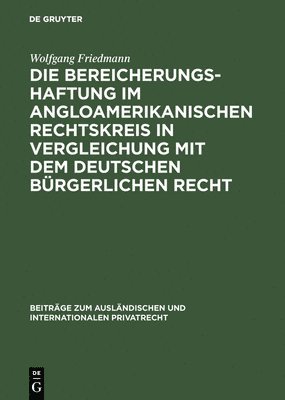 DE GRUYTER

Wolfgang Friedmann

DIE BEREICHERUNGSHAFTUNG IM ANGLOAMERIKANISCHEN RECHTSKREIS IN VERGLEICHUNG MIT DEM DEUTSCHEN BÜRGERLICHEN RECHT

BEITRÄGE ZUM AUSLÄNDISCHEN UND INTERNATIONALEN PRIVATRECHT

DE
G